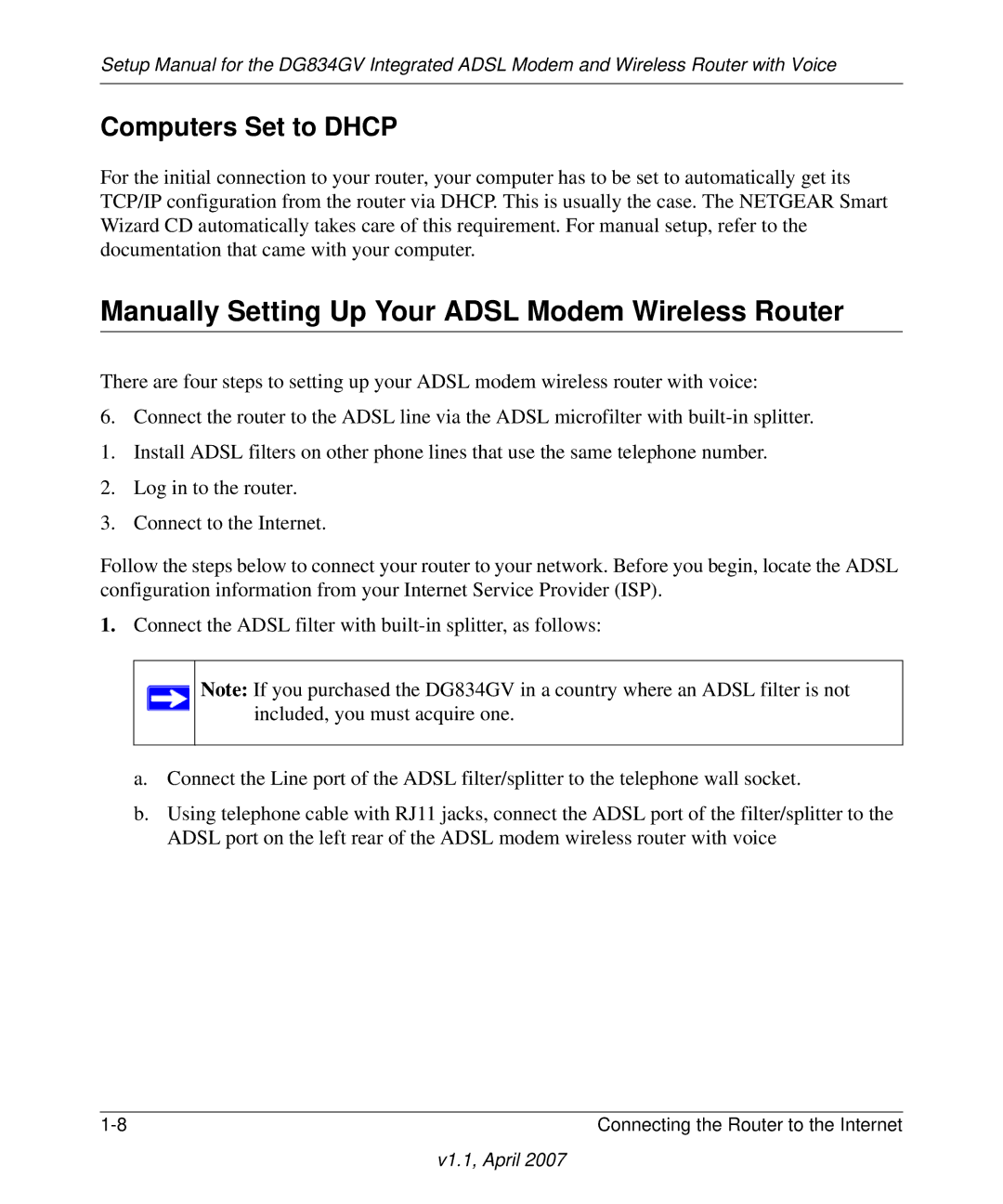 Setup Manual for the DG834GV Integrated ADSL Modem and Wireless Router with Voice

Computers Set to DHCP

For the initial connection to your router, your computer has to be set to automatically get its TCP/IP configuration from the router via DHCP. This is usually the case. The NETGEAR Smart Wizard CD automatically takes care of this requirement. For manual setup, refer to the documentation that came with your computer.

Manually Setting Up Your ADSL Modem Wireless Router

There are four steps to setting up your ADSL modem wireless router with voice:

6. Connect the router to the ADSL line via the ADSL microfilter with built-in splitter.

1. Install ADSL filters on other phone lines that use the same telephone number.

2. Log in to the router.

3. Connect to the Internet.

Follow the steps below to connect your router to your network. Before you begin, locate the ADSL configuration information from your Internet Service Provider (ISP).

1. Connect the ADSL filter with built-in splitter, as follows:

Note: If you purchased the DG834GV in a country where an ADSL filter is not included, you must acquire one.

a. Connect the Line port of the ADSL filter/splitter to the telephone wall socket.

b. Using telephone cable with RJ11 jacks, connect the ADSL port of the filter/splitter to the ADSL port on the left rear of the ADSL modem wireless router with voice

1-8 Connecting the Router to the Internet

v1.1, April 2007